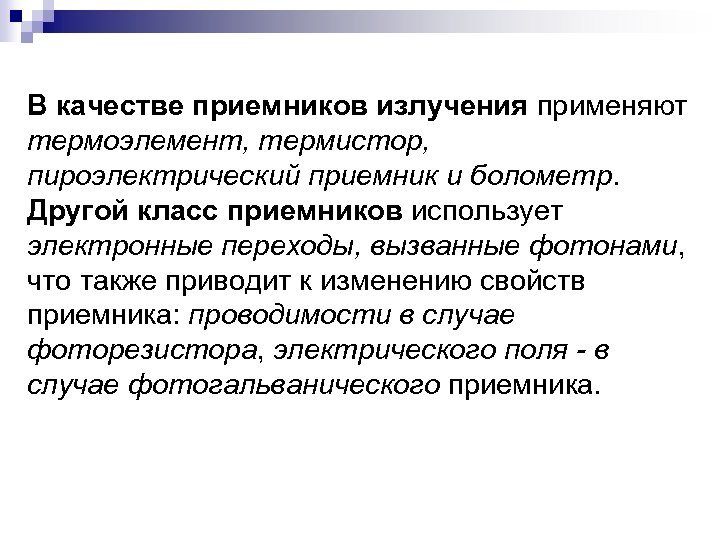 В качестве приемников излучения применяют термоэлемент, термистор, пироэлектрический приемник и болометр. Другой класс приемников использует электронные переходы, вызванные фотонами, что также приводит к изменению свойств приемника: проводимости в случае фоторезистора, электрического поля - в случае фотогальванического приемника.